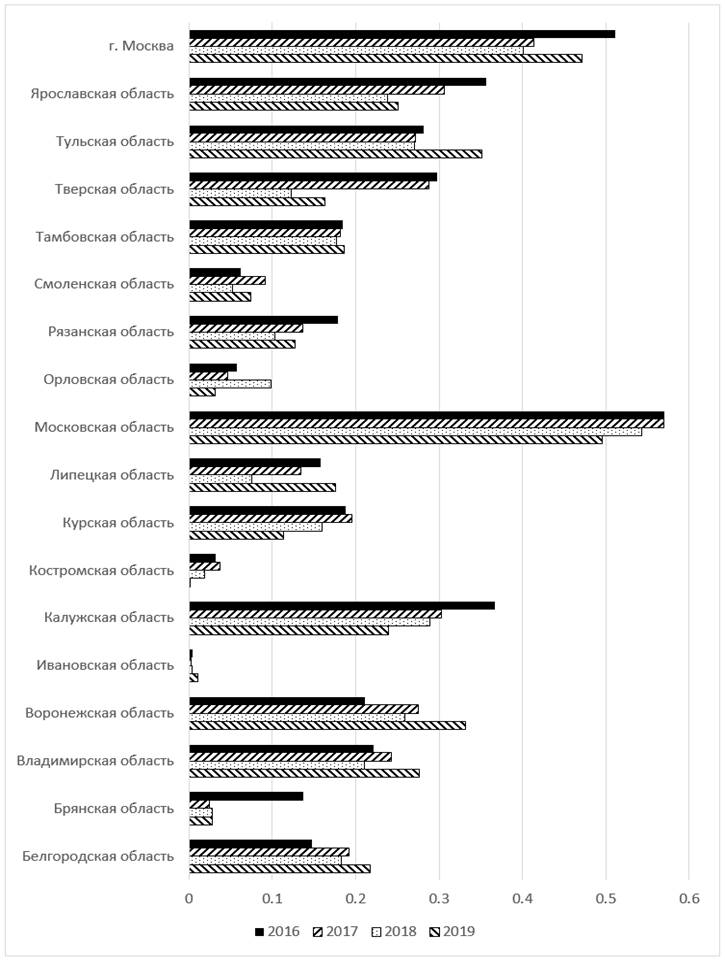 г. Москва
Ярославская область
Тульская область
Тверская область
Тамбовская область
Смоленская область
Рязанская область
Орловская область
Московская область
Липецкая область
Курская область
Костромская область
Калужская область
Ивановская область
Воронежская область
Владимирская область
Брянская область
Белгородская область

0
0.1
0.2
0.3
0.4
0.5
0.6

2016
2017
2018
2019